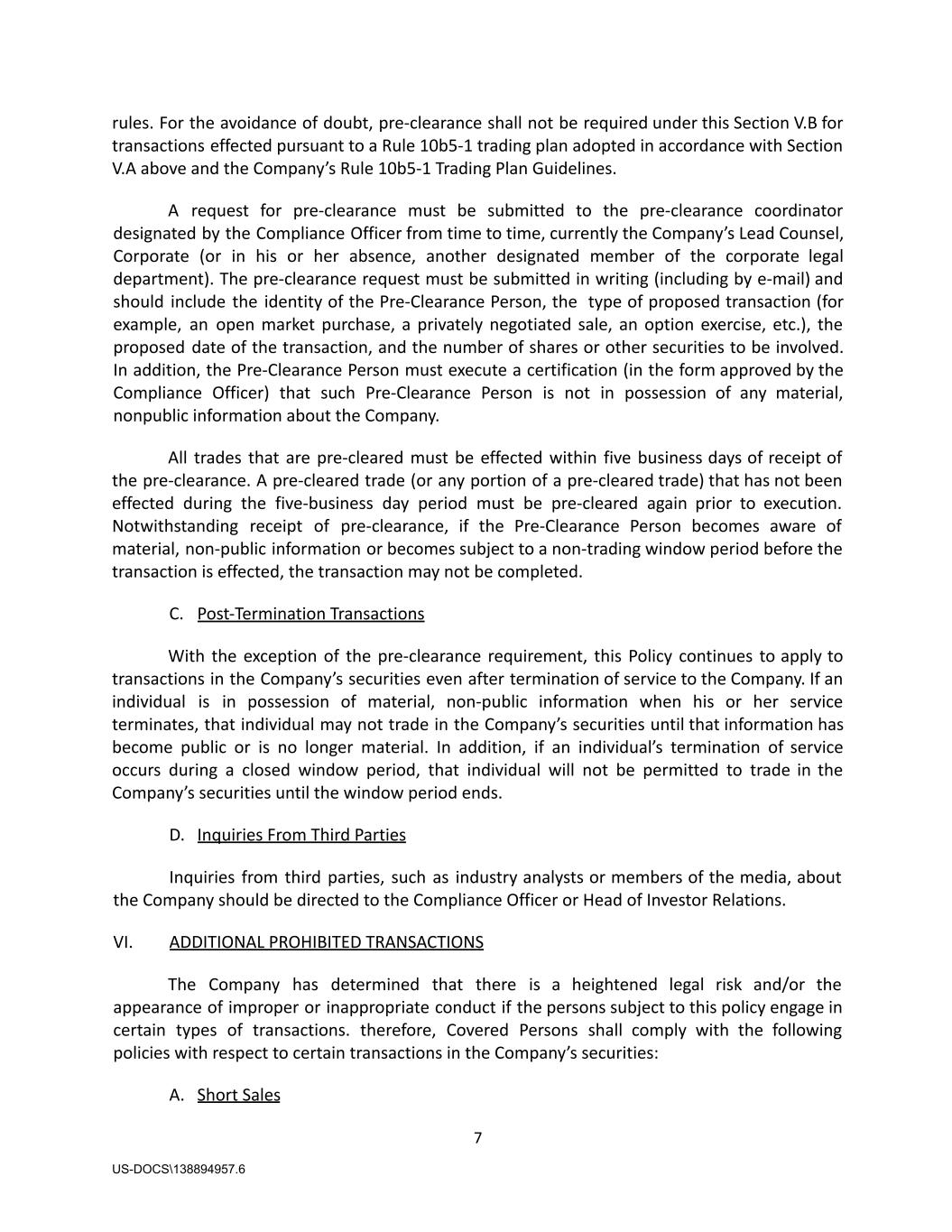 rules. For the avoidance of doubt, pre-clearance shall not be required under this Section V.B for transactions effected pursuant to a Rule 10b5-1 trading plan adopted in accordance with Section V.A above and the Company's Rule 10b5-1 Trading Plan Guidelines.

A request for pre-clearance must be submitted to the pre-clearance coordinator designated by the Compliance Officer from time to time, currently the Company's Lead Counsel, Corporate (or in his or her absence, another designated member of the corporate legal department). The pre-clearance request must be submitted in writing (including by e-mail) and should include the identity of the Pre-Clearance Person, the type of proposed transaction (for example, an open market purchase, a privately negotiated sale, an option exercise, etc.), the proposed date of the transaction, and the number of shares or other securities to be involved. In addition, the Pre-Clearance Person must execute a certification (in the form approved by the Compliance Officer) that such Pre-Clearance Person is not in possession of any material, nonpublic information about the Company.

All trades that are pre-cleared must be effected within five business days of receipt of the pre-clearance. A pre-cleared trade (or any portion of a pre-cleared trade) that has not been effected during the five-business day period must be pre-cleared again prior to execution. Notwithstanding receipt of pre-clearance, if the Pre-Clearance Person becomes aware of material, non-public information or becomes subject to a non-trading window period before the transaction is effected, the transaction may not be completed.

C. Post-Termination Transactions

With the exception of the pre-clearance requirement, this Policy continues to apply to transactions in the Company's securities even after termination of service to the Company. If an individual is in possession of material, non-public information when his or her service terminates, that individual may not trade in the Company's securities until that information has become public or is no longer material. In addition, if an individual's termination of service occurs during a closed window period, that individual will not be permitted to trade in the Company's securities until the window period ends.

D. Inquiries From Third Parties

Inquiries from third parties, such as industry analysts or members of the media, about the Company should be directed to the Compliance Officer or Head of Investor Relations.

VI. ADDITIONAL PROHIBITED TRANSACTIONS

The Company has determined that there is a heightened legal risk and/or the appearance of improper or inappropriate conduct if the persons subject to this policy engage in certain types of transactions. therefore, Covered Persons shall comply with the following policies with respect to certain transactions in the Company's securities:

A. Short Sales

7

US-DOCS\138894957.6